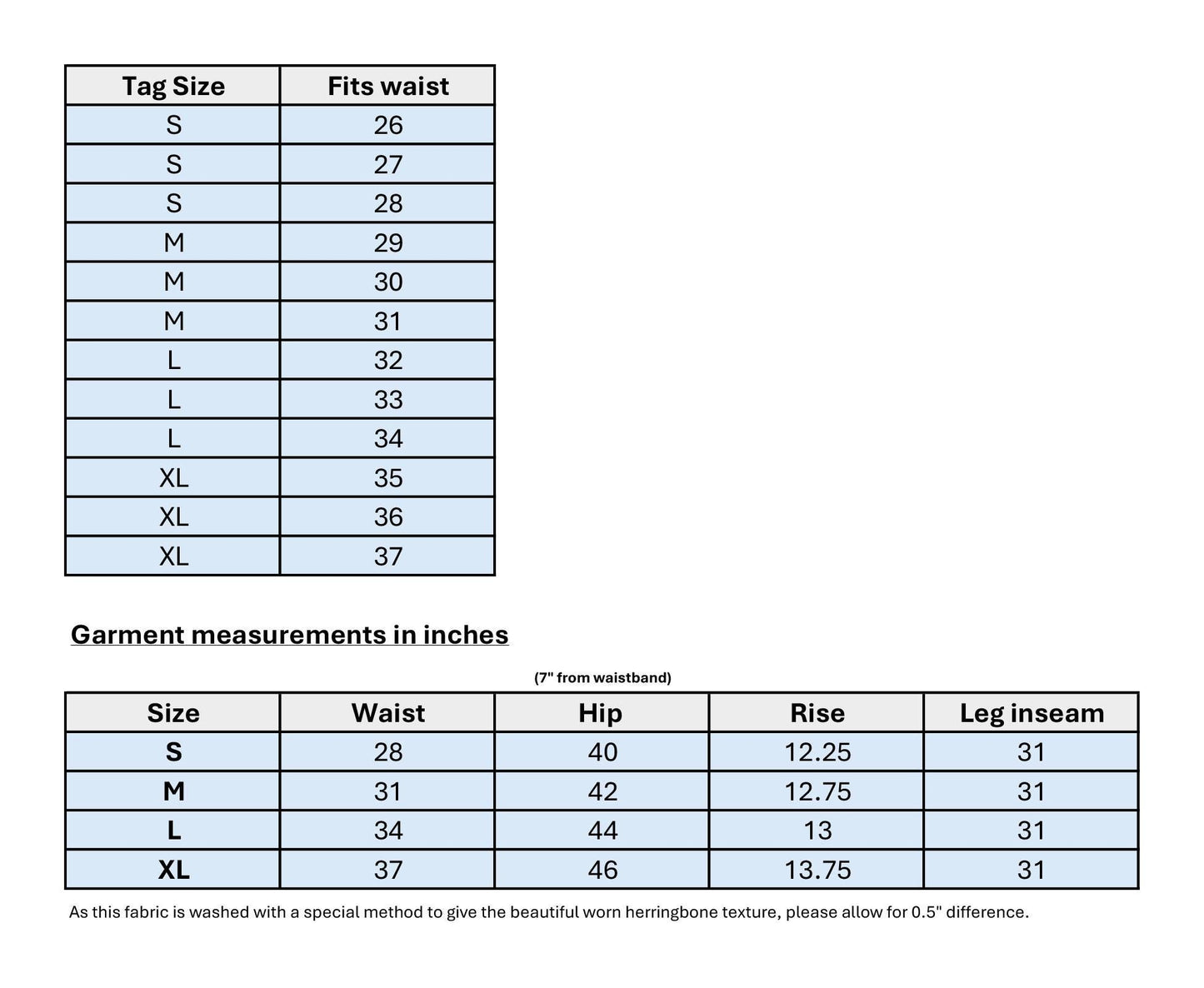 | Tag Size | Fits waist |
|---|---|
| S | 26 |
| S | 27 |
| S | 28 |
| M | 29 |
| M | 30 |
| M | 31 |
| L | 32 |
| L | 33 |
| L | 34 |
| XL | 35 |
| XL | 36 |
| XL | 37 |

Garment measurements in inches

(7" from waistband)

| Size | Waist | Hip | Rise | Leg inseam |
|---|---|---|---|---|
| S | 28 | 40 | 12.25 | 31 |
| M | 31 | 42 | 12.75 | 31 |
| L | 34 | 44 | 13 | 31 |
| XL | 37 | 46 | 13.75 | 31 |

As this fabric is washed with a special method to give the beautiful worn herringbone texture, please allow for 0.5" difference.